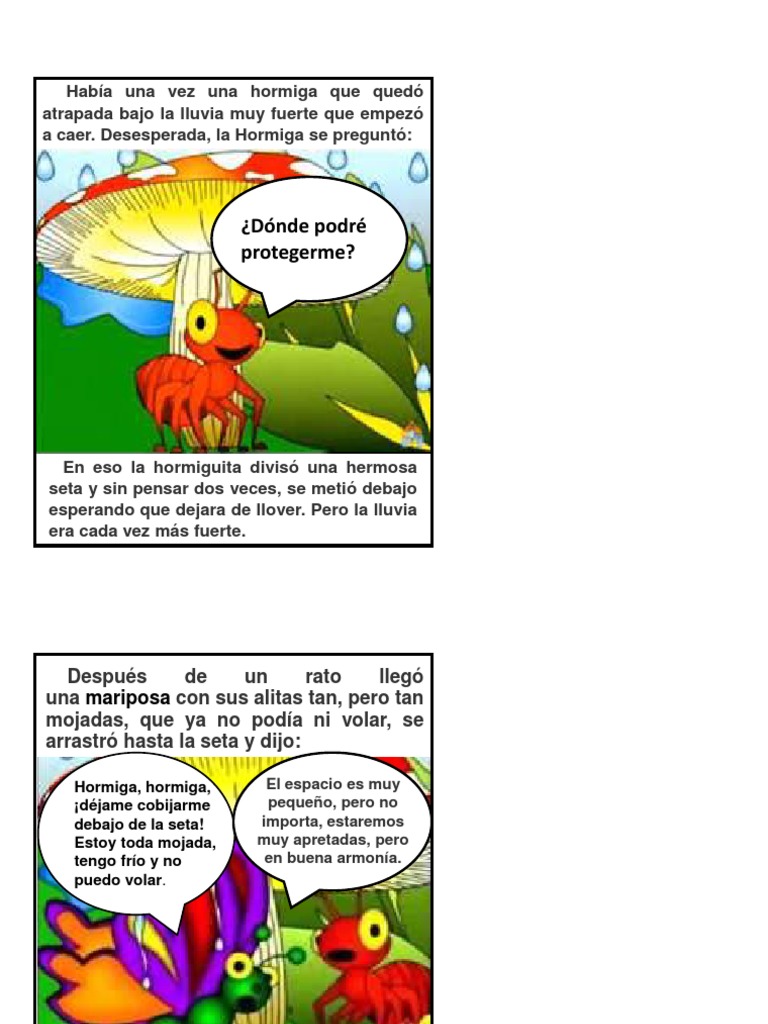 Había una vez una hormiga que quedó atrapada bajo la lluvia muy fuerte que empezó a caer. Desesperada, la Hormiga se preguntó:

¿Dónde podré protegerme?

En eso la hormiguita divisó una hermosa seta y sin pensar dos veces, se metió debajo esperando que dejara de llover. Pero la lluvia era cada vez más fuerte.

Después de un rato llegó una mariposa con sus alitas tan, pero tan mojadas, que ya no podía ni volar, se arrastró hasta la seta y dijo:

Hormiga, hormiga, ¡déjame cobijarme debajo de la seta! Estoy toda mojada, tengo frío y no puedo volar.

El espacio es muy pequeño, pero no importa, estaremos muy apretadas, pero en buena armonía.